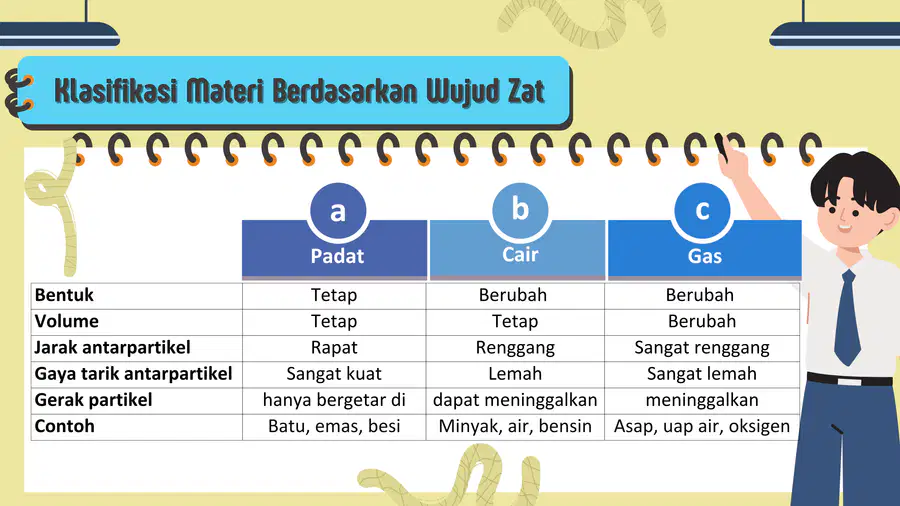 Klasifikasi Materi Berdasarkan Wujud Zat

| | a Padat | b Cair | c Gas |
|---|---|---|---|
| Bentuk | Tetap | Berubah | Berubah |
| Volume | Tetap | Tetap | Berubah |
| Jarak antarpartikel | Rapat | Renggang | Sangat renggang |
| Gaya tarik antarpartikel | Sangat kuat | Lemah | Sangat lemah |
| Gerak partikel | hanya bergetar di | dapat meninggalkan | meninggalkan |
| Contoh | Batu, emas, besi | Minyak, air, bensin | Asap, uap air, oksigen |